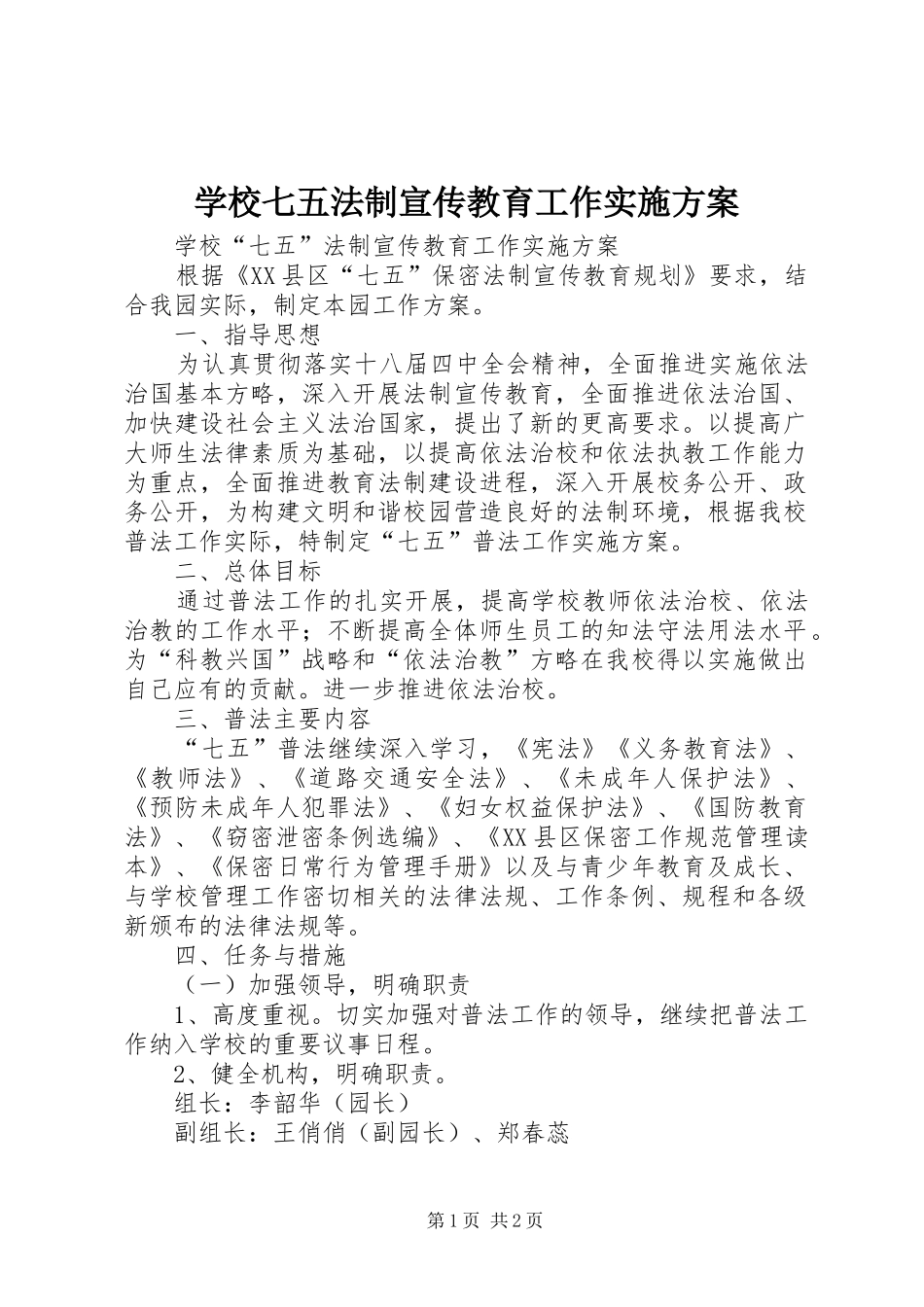 学校七五法制宣传教育工作实施方案

学校“七五”法制宣传教育工作实施方案

根据《XX县区“七五”保密法制宣传教育规划》要求，结合我园实际，制定本园工作方案。

一、指导思想

为认真贯彻落实十八届四中全会精神，全面推进实施依法治国基本方略，深入开展法制宣传教育，全面推进依法治国、加快建设社会主义法治国家，提出了新的更高要求。以提高广大师生法律素质为基础，以提高依法治校和依法执教工作能力为重点，全面推进教育法制建设进程，深入开展校务公开、政务公开，为构建文明和谐校园营造良好的法制环境，根据我校普法工作实际，特制定“七五”普法工作实施方案。

二、总体目标

通过普法工作的扎实开展，提高学校教师依法治校、依法治教的工作水平；不断提高全体师生员工的知法守法用法水平。为“科教兴国”战略和“依法治教”方略在我校得以实施做出自己应有的贡献。进一步推进依法治校。

三、普法主要内容

“七五”普法继续深入学习，《宪法》《义务教育法》、《教师法》、《道路交通安全法》、《未成年人保护法》、《预防未成年人犯罪法》、《妇女权益保护法》、《国防教育法》、《窃密泄密条例选编》、《XX县区保密工作规范管理读本》、《保密日常行为管理手册》以及与青少年教育及成长、与学校管理工作密切相关的法律法规、工作条例、规程和各级新颁布的法律法规等。

四、任务与措施

（一）加强领导，明确职责

1、高度重视。切实加强对普法工作的领导，继续把普法工作纳入学校的重要议事日程。

2、健全机构，明确职责。

组长：李韶华（园长）

副组长：王俏俏（副园长）、郑春蕊

第1页 共2页